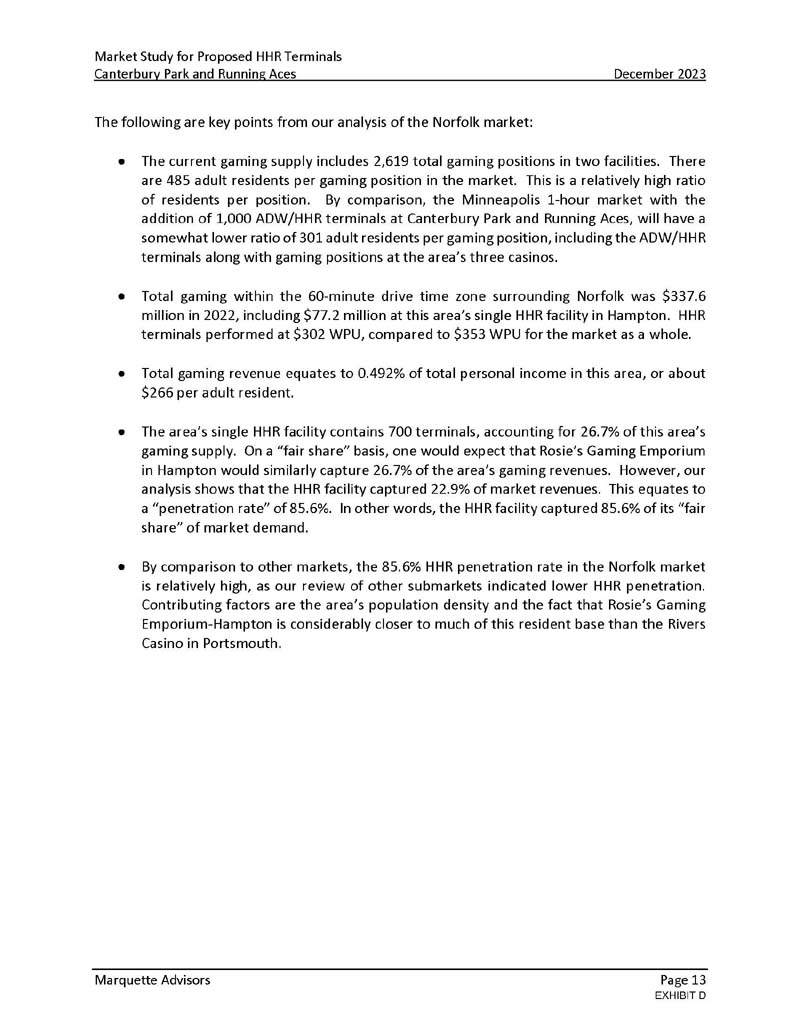 Market Study for Proposed HHR Terminals
Canterbury Park and Running Aces December 2023

The following are key points from our analysis of the Norfolk market:

• The current gaming supply includes 2,619 total gaming positions in two facilities. There are 485 adult residents per gaming position in the market. This is a relatively high ratio of residents per position. By comparison, the Minneapolis 1-hour market with the addition of 1,000 ADW/HHR terminals at Canterbury Park and Running Aces, will have a somewhat lower ratio of 301 adult residents per gaming position, including the ADW/HHR terminals along with gaming positions at the area's three casinos.

• Total gaming within the 60-minute drive time zone surrounding Norfolk was $337.6 million in 2022, including $77.2 million at this area's single HHR facility in Hampton. HHR terminals performed at $302 WPU, compared to $353 WPU for the market as a whole.

• Total gaming revenue equates to 0.492% of total personal income in this area, or about $266 per adult resident.

• The area's single HHR facility contains 700 terminals, accounting for 26.7% of this area's gaming supply. On a "fair share" basis, one would expect that Rosie's Gaming Emporium in Hampton would similarly capture 26.7% of the area's gaming revenues. However, our analysis shows that the HHR facility captured 22.9% of market revenues. This equates to a "penetration rate" of 85.6%. In other words, the HHR facility captured 85.6% of its "fair share" of market demand.

• By comparison to other markets, the 85.6% HHR penetration rate in the Norfolk market is relatively high, as our review of other submarkets indicated lower HHR penetration. Contributing factors are the area's population density and the fact that Rosie's Gaming Emporium-Hampton is considerably closer to much of this resident base than the Rivers Casino in Portsmouth.

Marquette Advisors Page 13
EXHIBIT D